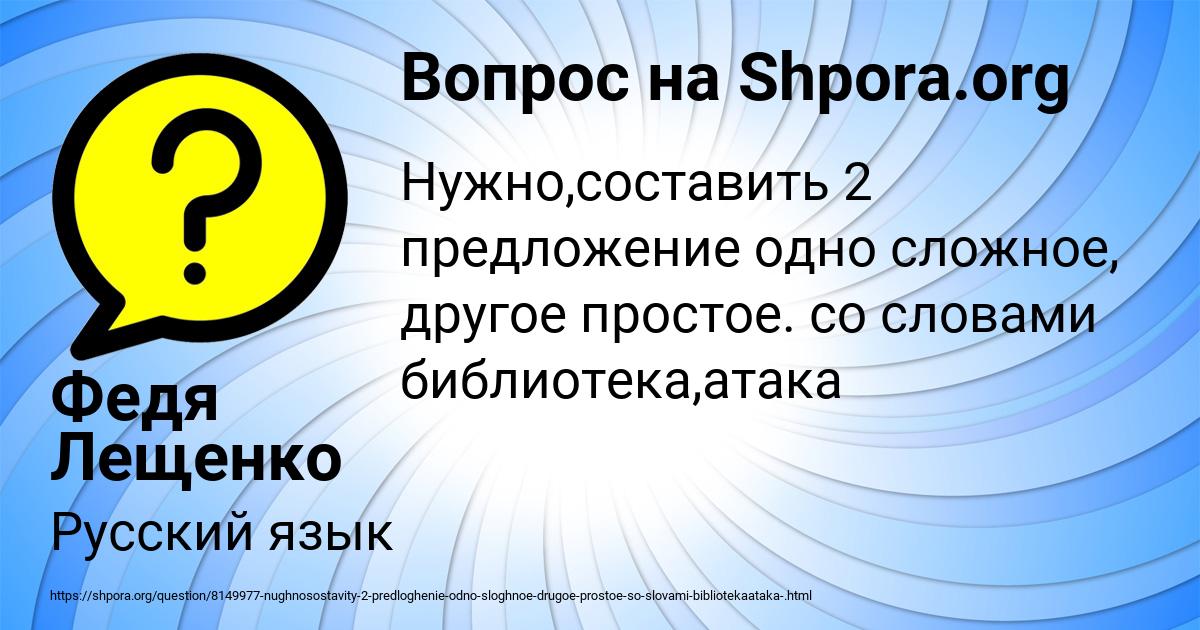 Вопрос на Shpora.org

Нужно,составить 2 предложение одно сложное, другое простое. со словами библиотека,атака

Федя Лещенко

Русский язык

https://shpora.org/question/8149977-nughnosostavity-2-predloghenie-odno-sloghnoe-drugoe-prostoe-so-slovami-bibliotekaataka-.html